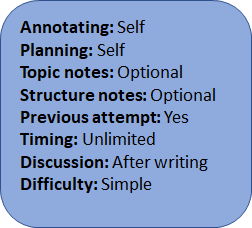 Annotating: Self
Planning: Self
Topic notes: Optional
Structure notes: Optional
Previous attempt: Yes
Timing: Unlimited
Discussion: After writing
Difficulty: Simple